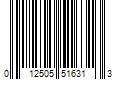 0 12505 51631 3